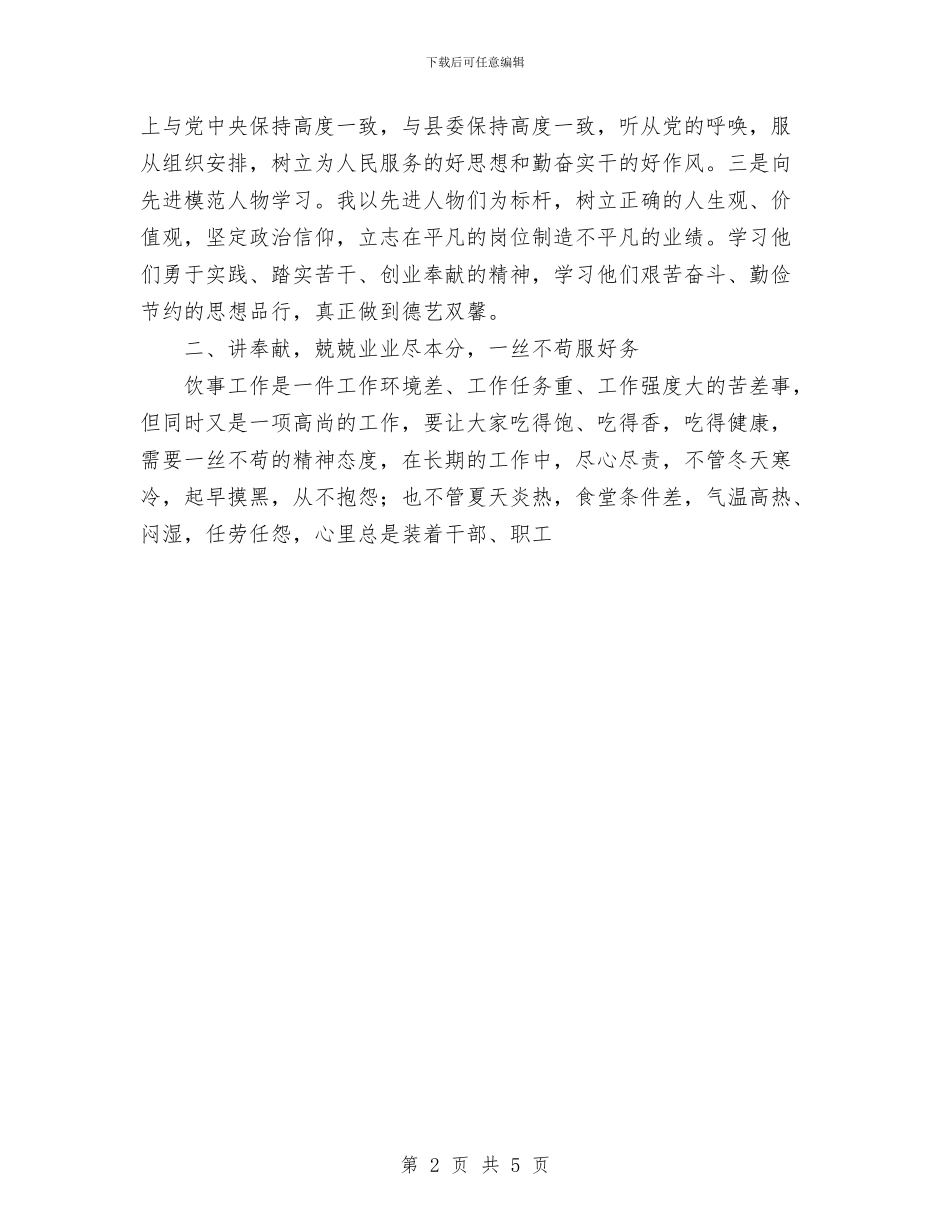 下载后可任意编辑

上与党中央保持高度一致，与县委保持高度一致，听从党的呼唤，服从组织安排，树立为人民服务的好思想和勤奋实干的好作风。三是向先进模范人物学习。我以先进人物们为标杆，树立正确的人生观、价值观，坚定政治信仰，立志在平凡的岗位制造不平凡的业绩。学习他们勇于实践、踏实苦干、创业奉献的精神，学习他们艰苦奋斗、勤俭节约的思想品行，真正做到德艺双馨。

二、讲奉献，兢兢业业尽本分，一丝不苟服好务

饮事工作是一件工作环境差、工作任务重、工作强度大的苦差事，但同时又是一项高尚的工作，要让大家吃得饱、吃得香，吃得健康，需要一丝不苟的精神态度，在长期的工作中，尽心尽责，不管冬天寒冷，起早摸黑，从不抱怨；也不管夏天炎热，食堂条件差，气温高热、闷湿，任劳任怨，心里总是装着干部、职工

第 2 页 共 5 页